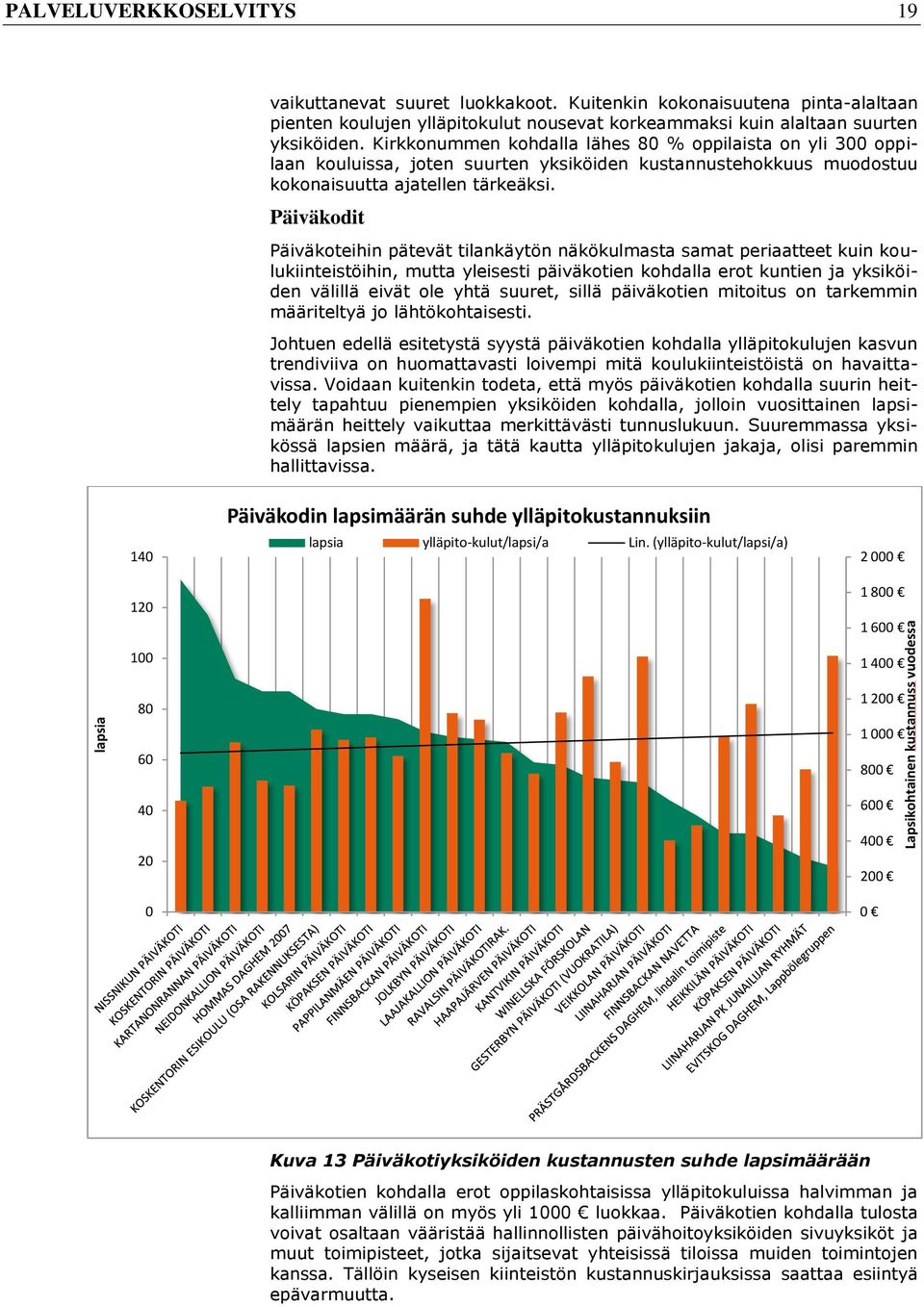 PALVELUVERKKOSELVITYS 19

vaikuttanevat suuret luokkakoot. Kuitenkin kokonaisuutena pinta-alaltaan pienten koulujen ylläpitokulut nousevat korkeammaksi kuin alaltaan suurten yksiköiden. Kirkkonummen kohdalla lähes 80 % oppilaista on yli 300 oppilaan kouluissa, joten suurten yksiköiden kustannustehokkuus muodostuu kokonaisuutta ajatellen tärkeäksi.

Päiväkodit

Päiväkoteihin pätevät tilankäytön näkökulmasta samat periaatteet kuin koulukiinteistöihin, mutta yleisesti päiväkotien kohdalla erot kuntien ja yksiköiden välillä eivät ole yhtä suuret, sillä päiväkotien mitoitus on tarkemmin määriteltyä jo lähtökohtaisesti.

Johtuen edellä esitetystä syystä päiväkotien kohdalla ylläpitokulujen kasvun trendiviiva on huomattavasti loivempi mitä koulukiinteistöistä on havaittavissa. Voidaan kuitenkin todeta, että myös päiväkotien kohdalla suurin heittely tapahtuu pienempien yksiköiden kohdalla, jolloin vuosittainen lapsimäärän heittely vaikuttaa merkittävästi tunnuslukuun. Suuremmassa yksikössä lapsien määrä, ja tätä kautta ylläpitokulujen jakaja, olisi paremmin hallittavissa.

Päiväkodin lapsimäärän suhde ylläpitokustannuksiin

lapsia ylläpito-kulut/lapsi/a Lin. (ylläpito-kulut/lapsi/a)

lapsia
140
120
100
80
60
40
20
0

2 000 €
1 800 €
1 600 €
1 400 €
1 200 €
1 000 €
800 €
600 €
400 €
200 €
0 €
Lapsikohtainen kustannuss vuodessa

NISSNIKUN PÄIVÄKOTI
KOSKENTORIN PÄIVÄKOTI
KARTANONRANNAN PÄIVÄKOTI
NEIDONKALLION PÄIVÄKOTI
HOMMAS DAGHEM 2007
KOSKENTORIN ESIKOULU (OSA RAKENNUKSESTA)
KOLSARIN PÄIVÄKOTI
KÖPAKSEN PÄIVÄKOTI
PAPPILANMÄEN PÄIVÄKOTI
FINNSBACKAN PÄIVÄKOTI
JOLKBYN PÄIVÄKOTI
LAAJAKALLION PÄIVÄKOTI
RAVALSIN PÄIVÄKOTIRAK.
HAAPAJÄRVEN PÄIVÄKOTI
KANTVIKIN PÄIVÄKOTI
WINELLSKA FÖRSKOLAN
GESTERBYN PÄIVÄKOTI (VUOKRATILA)
VEIKKOLAN PÄIVÄKOTI
LIINAHARJAN PÄIVÄKOTI
FINNSBACKAN NAVETTA
PRÄSTGÅRDSBACKENS DAGHEM, lindalin toimipiste
HEIKKILÄN PÄIVÄKOTI
KÖPAKSEN PÄIVÄKOTI
LIINAHARJAN PK JUNAILIJAN RYHMÄT
EVITSKOG DAGHEM, Lappbölegruppen

Kuva 13 Päiväkotiyksiköiden kustannusten suhde lapsimäärään

Päiväkotien kohdalla erot oppilaskohtaisissa ylläpitokuluissa halvimman ja kalliimman välillä on myös yli 1000 € luokkaa. Päiväkotien kohdalla tulosta voivat osaltaan vääristää hallinnollisten päivähoitoyksiköiden sivuyksiköt ja muut toimipisteet, jotka sijaitsevat yhteisissä tiloissa muiden toimintojen kanssa. Tällöin kyseisen kiinteistön kustannuskirjauksissa saattaa esiintyä epävarmuutta.